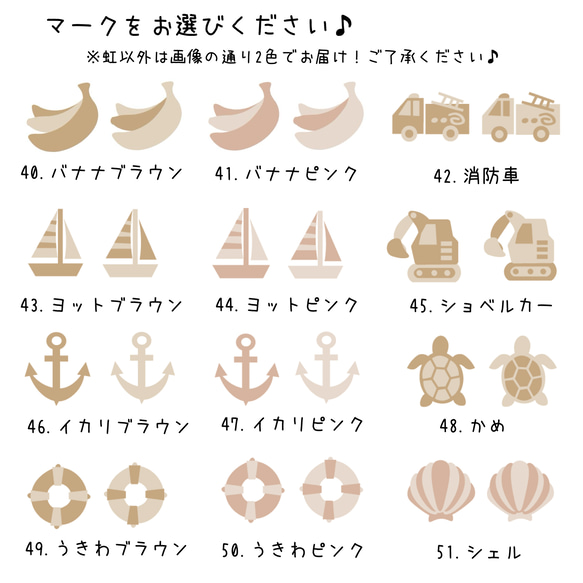 マークをお選びください♪
※虹以外は画像の通り2色でお届け！ご了承ください♪

40. バナナブラウン
41. バナナピンク
42. 消防車

43. ヨットブラウン
44. ヨットピンク
45. ショベルカー

46. イカリブラウン
47. イカリピンク
48. かめ

49. うきわブラウン
50. うきわピンク
51. シェル